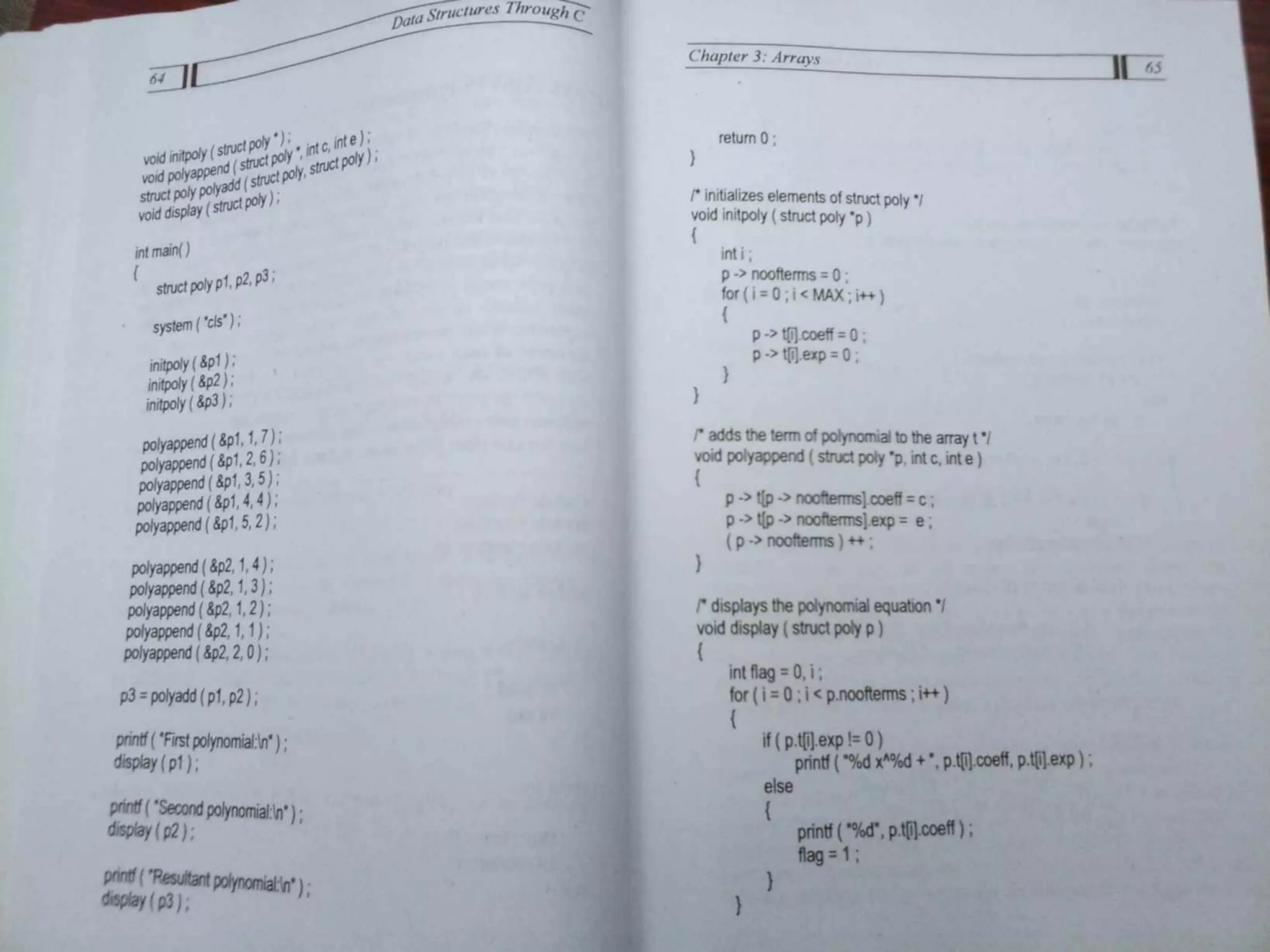 Data Structures Through C

64

void initpoly ( struct poly * ) ;
void polyappend ( struct poly *, int c, int e ) ;
struct poly polyadd ( struct poly, struct poly ) ;
void display ( struct poly ) ;

int main( )
{
struct poly p1, p2, p3 ;

system ( "cls" ) ;

initpoly ( &p1 ) ;
initpoly ( &p2 ) ;
initpoly ( &p3 ) ;

polyappend ( &p1, 1, 7 ) ;
polyappend ( &p1, 2, 6 ) ;
polyappend ( &p1, 3, 5 ) ;
polyappend ( &p1, 4, 4 ) ;
polyappend ( &p1, 5, 2 ) ;

polyappend ( &p2, 1, 4 ) ;
polyappend ( &p2, 1, 3 ) ;
polyappend ( &p2, 1, 2 ) ;
polyappend ( &p2, 1, 1 ) ;
polyappend ( &p2, 2, 0 ) ;

p3 = polyadd ( p1, p2 ) ;

printf ( "First polynomial:\n" ) ;
display ( p1 ) ;

printf ( "Second polynomial:\n" ) ;
display ( p2 ) ;

printf ( "Resultant polynomial:\n" ) ;
display ( p3 ) ;

Chapter 3: Arrays

65

return 0 ;
}

/* initializes elements of struct poly */
void initpoly ( struct poly *p )
{
int i ;
p -> noofterms = 0 ;
for ( i = 0 ; i < MAX ; i++ )
{
p -> t[i].coeff = 0 ;
p -> t[i].exp = 0 ;
}
}

/* adds the term of polynomial to the array t */
void polyappend ( struct poly *p, int c, int e )
{
p -> t[p -> noofterms].coeff = c ;
p -> t[p -> noofterms].exp = e ;
( p -> noofterms ) ++ ;
}

/* displays the polynomial equation */
void display ( struct poly p )
{
int flag = 0, i ;
for ( i = 0 ; i < p.noofterms ; i++ )
{
if ( p.t[i].exp != 0 )
printf ( "%d x^%d + ", p.t[i].coeff, p.t[i].exp ) ;
else
{
printf ( "%d", p.t[i].coeff ) ;
flag = 1 ;
}
}